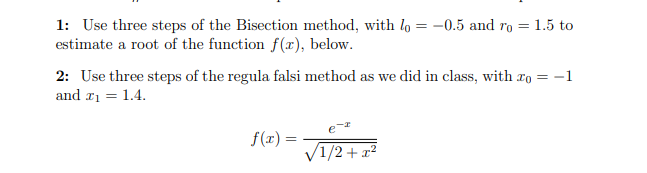 1: Use three steps of the Bisection method, with $l_0 = -0.5$ and $r_0 = 1.5$ to estimate a root of the function $f(x)$, below.

2: Use three steps of the regula falsi method as we did in class, with $x_0 = -1$ and $x_1 = 1.4$.

$$f(x) = \frac{e^{-x}}{\sqrt{1/2 + x^2}}$$